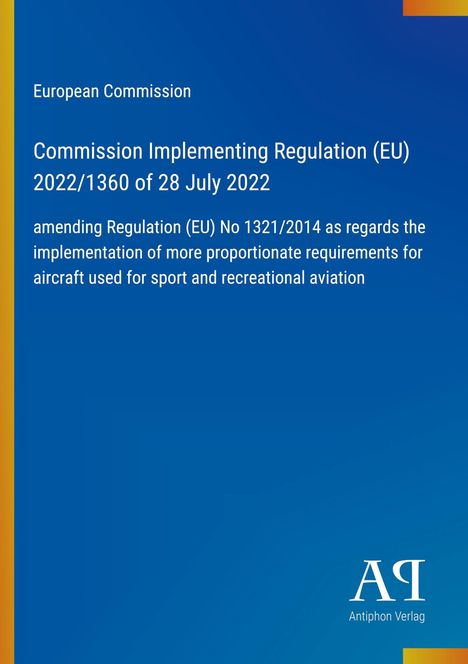 European Commission

Commission Implementing Regulation (EU) 2022/1360 of 28 July 2022

amending Regulation (EU) No 1321/2014 as regards the implementation of more proportionate requirements for aircraft used for sport and recreational aviation

AP

Antiphon Verlag